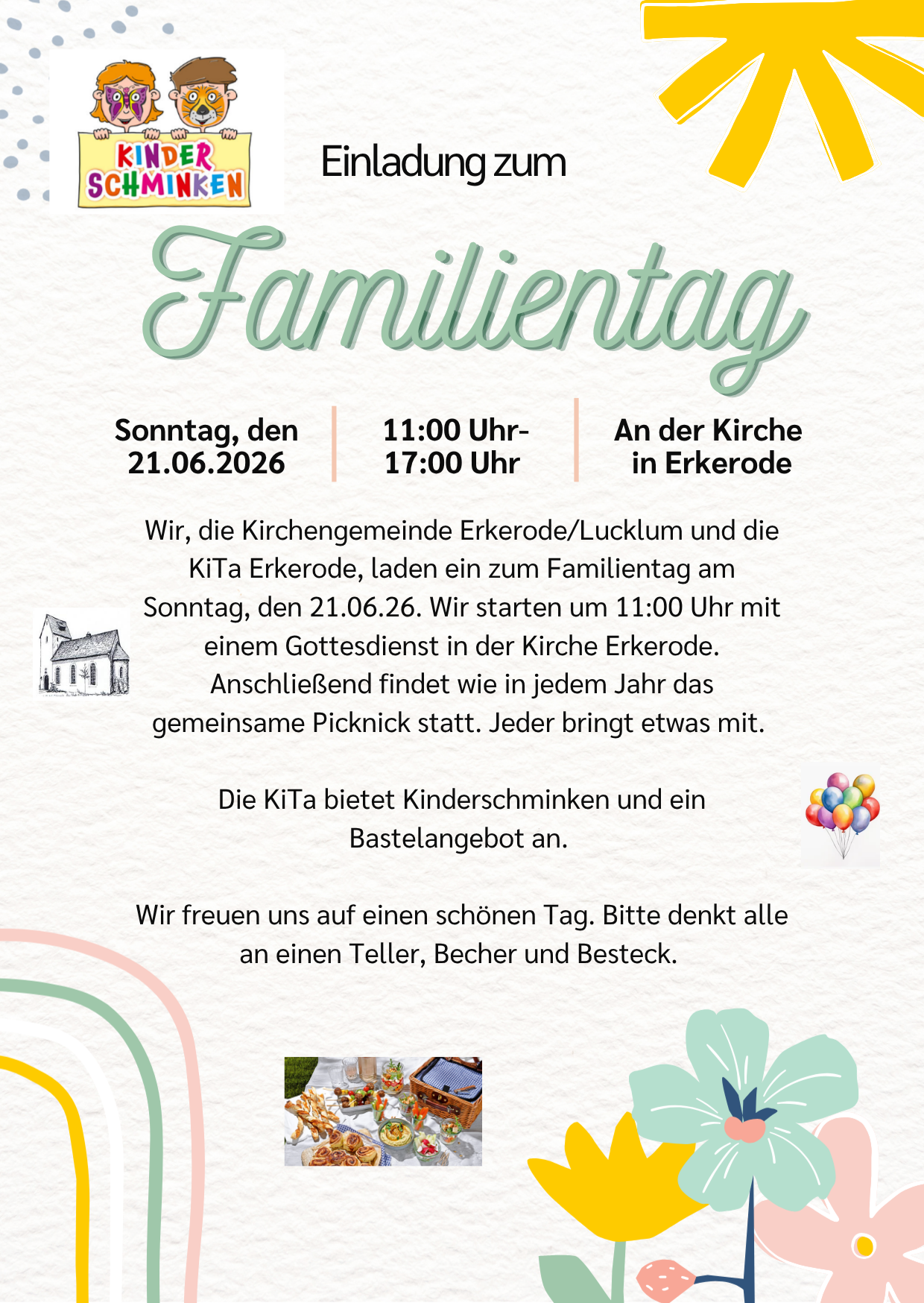 KINDER SCHMINKEN

Einladung zum

Familientag

Sonntag, den 21.06.2026

11:00 Uhr- 17:00 Uhr

An der Kirche in Erkerode

Wir, die Kirchengemeinde Erkerode/Lucklum und die KiTa Erkerode, laden ein zum Familientag am Sonntag, den 21.06.26. Wir starten um 11:00 Uhr mit einem Gottesdienst in der Kirche Erkerode. Anschließend findet wie in jedem Jahr das gemeinsame Picknick statt. Jeder bringt etwas mit.

Die KiTa bietet Kinderschminken und ein Bastelangebot an.

Wir freuen uns auf einen schönen Tag. Bitte denkt alle an einen Teller, Becher und Besteck.